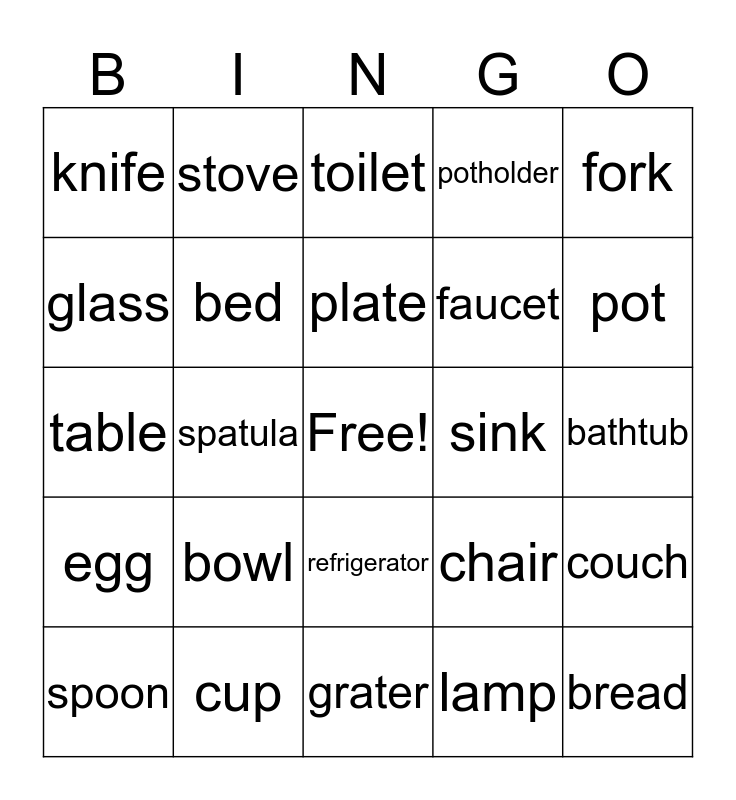 | B | I | N | G | O |
|---|---|---|---|---|
| knife | stove | toilet | potholder | fork |
| glass | bed | plate | faucet | pot |
| table | spatula | Free! | sink | bathtub |
| egg | bowl | refrigerator | chair | couch |
| spoon | cup | grater | lamp | bread |